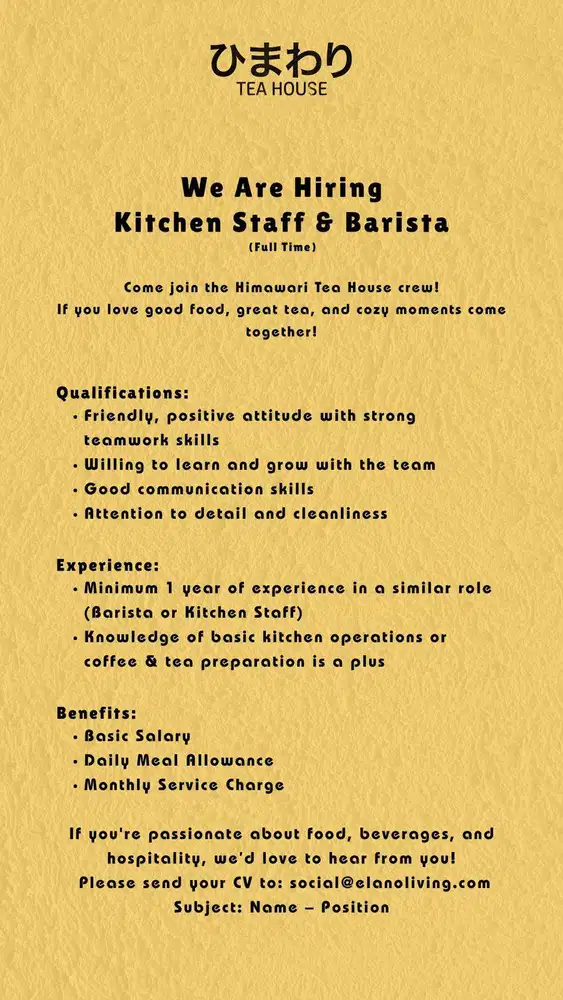 ひまわり
TEA HOUSE

We Are Hiring
Kitchen Staff & Barista
(Full Time)

Come join the Himawari Tea House crew!
If you love good food, great tea, and cozy moments come together!

Qualifications:
• Friendly, positive attitude with strong teamwork skills
• Willing to learn and grow with the team
• Good communication skills
• Attention to detail and cleanliness

Experience:
• Minimum 1 year of experience in a similar role (Barista or Kitchen Staff)
• Knowledge of basic kitchen operations or coffee & tea preparation is a plus

Benefits:
• Basic Salary
• Daily Meal Allowance
• Monthly Service Charge

If you're passionate about food, beverages, and hospitality, we'd love to hear from you!
Please send your CV to: social@elanoliving.com
Subject: Name – Position